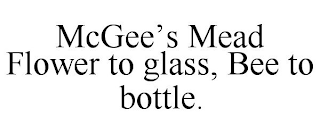 McGee’s Mead
Flower to glass, Bee to bottle.